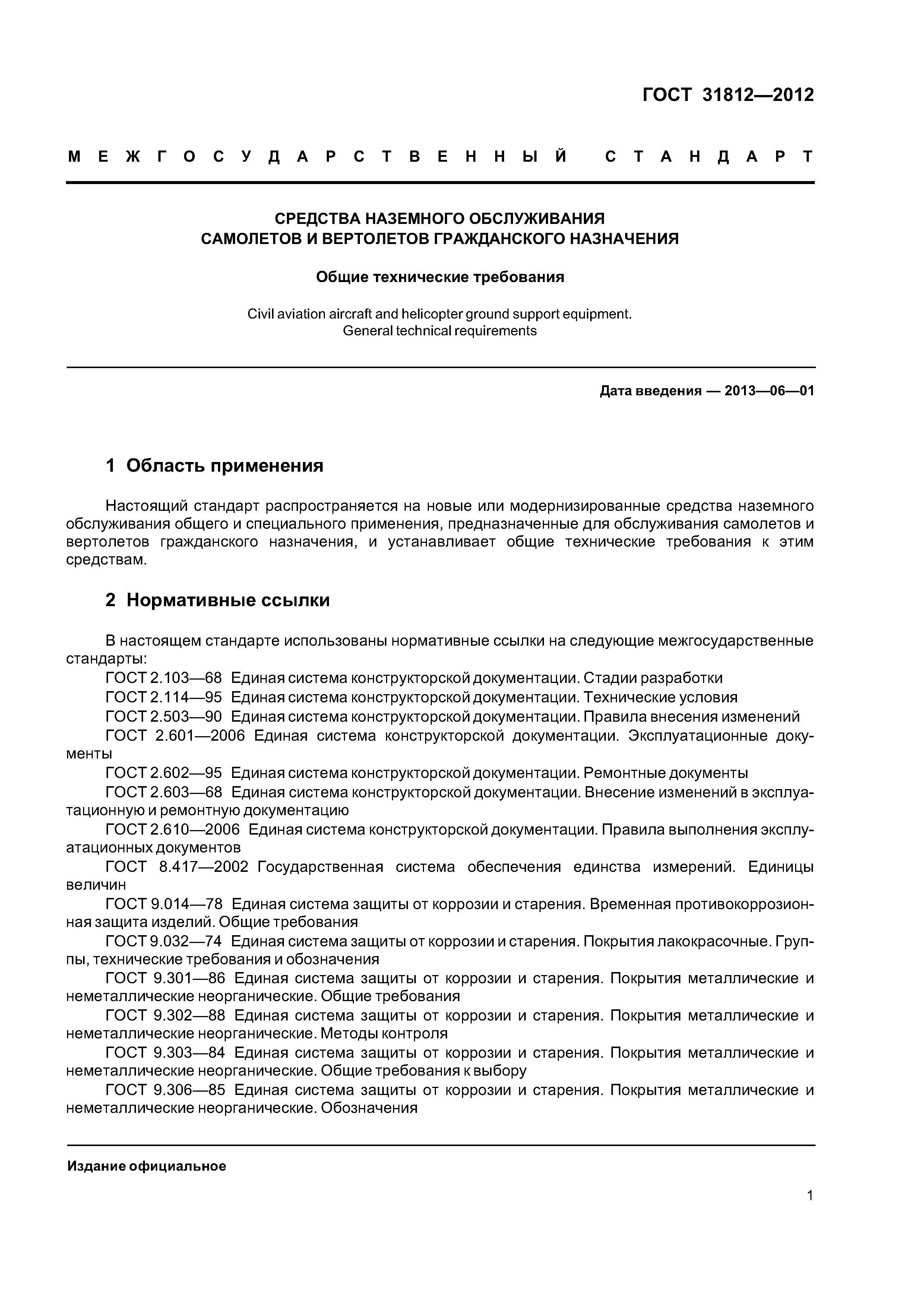 ГОСТ 31812—2012

МЕЖГОСУДАРСТВЕННЫЙ СТАНДАРТ

СРЕДСТВА НАЗЕМНОГО ОБСЛУЖИВАНИЯ
САМОЛЕТОВ И ВЕРТОЛЕТОВ ГРАЖДАНСКОГО НАЗНАЧЕНИЯ

Общие технические требования

Civil aviation aircraft and helicopter ground support equipment.
General technical requirements

Дата введения — 2013—06—01

1 Область применения

Настоящий стандарт распространяется на новые или модернизированные средства наземного обслуживания общего и специального применения, предназначенные для обслуживания самолетов и вертолетов гражданского назначения, и устанавливает общие технические требования к этим средствам.

2 Нормативные ссылки

В настоящем стандарте использованы нормативные ссылки на следующие межгосударственные стандарты:
ГОСТ 2.103—68 Единая система конструкторской документации. Стадии разработки
ГОСТ 2.114—95 Единая система конструкторской документации. Технические условия
ГОСТ 2.503—90 Единая система конструкторской документации. Правила внесения изменений
ГОСТ 2.601—2006 Единая система конструкторской документации. Эксплуатационные документы
ГОСТ 2.602—95 Единая система конструкторской документации. Ремонтные документы
ГОСТ 2.603—68 Единая система конструкторской документации. Внесение изменений в эксплуатационную и ремонтную документацию
ГОСТ 2.610—2006 Единая система конструкторской документации. Правила выполнения эксплуатационных документов
ГОСТ 8.417—2002 Государственная система обеспечения единства измерений. Единицы величин
ГОСТ 9.014—78 Единая система защиты от коррозии и старения. Временная противокоррозионная защита изделий. Общие требования
ГОСТ 9.032—74 Единая система защиты от коррозии и старения. Покрытия лакокрасочные. Группы, технические требования и обозначения
ГОСТ 9.301—86 Единая система защиты от коррозии и старения. Покрытия металлические и неметаллические неорганические. Общие требования
ГОСТ 9.302—88 Единая система защиты от коррозии и старения. Покрытия металлические и неметаллические неорганические. Методы контроля
ГОСТ 9.303—84 Единая система защиты от коррозии и старения. Покрытия металлические и неметаллические неорганические. Общие требования к выбору
ГОСТ 9.306—85 Единая система защиты от коррозии и старения. Покрытия металлические и неметаллические неорганические. Обозначения

Издание официальное

1